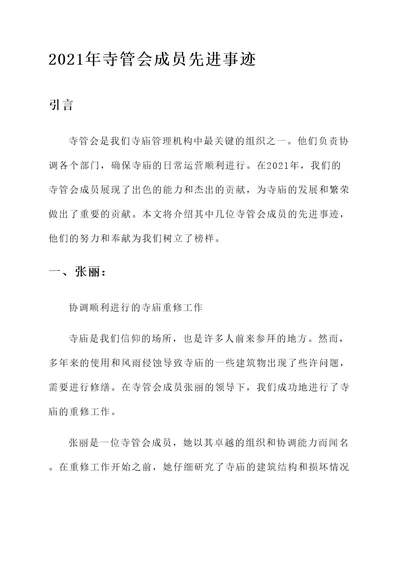 2021年寺管会成员先进事迹

引言

寺管会是我们寺庙管理机构中最关键的组织之一。他们负责协调各个部门，确保寺庙的日常运营顺利进行。在2021年，我们的寺管会成员展现了出色的能力和杰出的贡献，为寺庙的发展和繁荣做出了重要的贡献。本文将介绍其中几位寺管会成员的先进事迹，他们的努力和奉献为我们树立了榜样。

一、张丽：

协调顺利进行的寺庙重修工作

寺庙是我们信仰的场所，也是许多人前来参拜的地方。然而，多年来的使用和风雨侵蚀导致寺庙的一些建筑物出现了些许问题，需要进行修缮。在寺管会成员张丽的领导下，我们成功地进行了寺庙的重修工作。

张丽是一位寺管会成员，她以其卓越的组织和协调能力而闻名。在重修工作开始之前，她仔细研究了寺庙的建筑结构和损坏情况